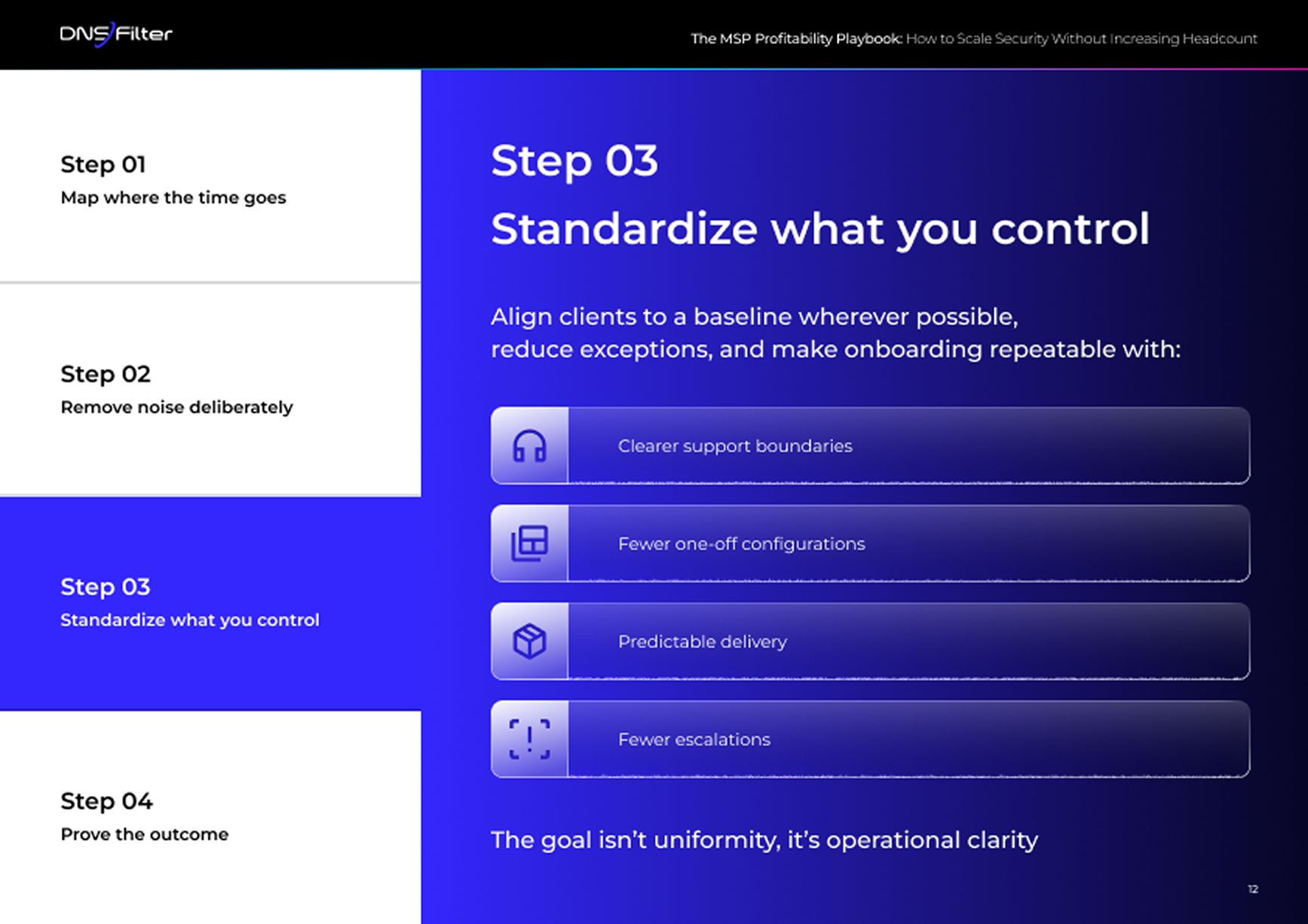 DNSFilter

The MSP Profitability Playbook: How to Scale Security Without Increasing Headcount

Step 01
Map where the time goes

Step 02
Remove noise deliberately

Step 03
Standardize what you control

Step 04
Prove the outcome

Step 03
Standardize what you control

Align clients to a baseline wherever possible, reduce exceptions, and make onboarding repeatable with:

Clearer support boundaries

Fewer one-off configurations

Predictable delivery

Fewer escalations

The goal isn't uniformity, it's operational clarity

12